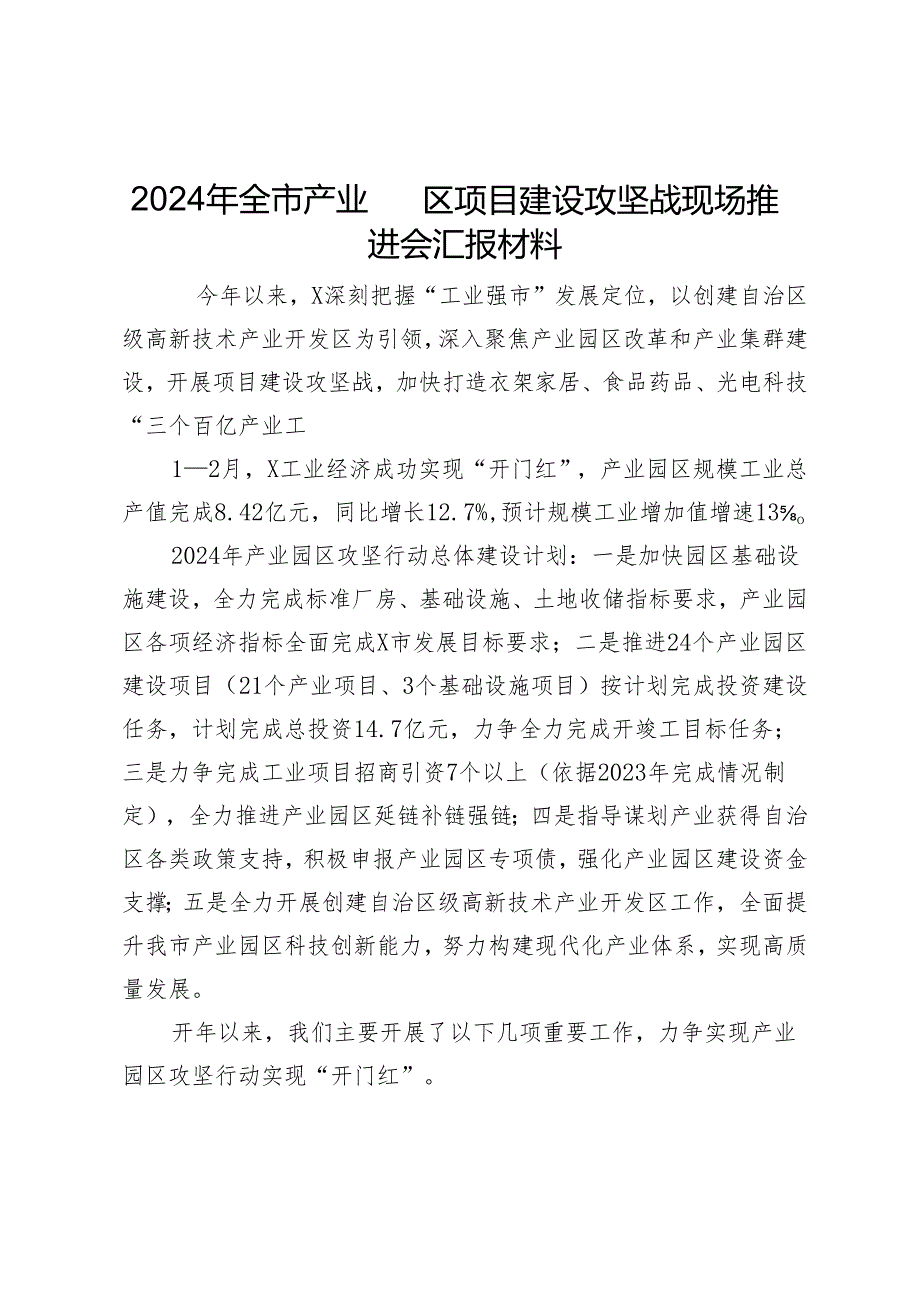 2024年全市产业 区项目建设攻坚战现场推进会汇报材料

今年以来，X深刻把握“工业强市”发展定位，以创建自治区级高新技术产业开发区为引领，深入聚焦产业园区改革和产业集群建设，开展项目建设攻坚战，加快打造衣架家居、食品药品、光电科技“三个百亿产业工

1—2月，X工业经济成功实现“开门红”，产业园区规模工业总产值完成8.42亿元，同比增长12.7%，预计规模工业增加值增速13%。

2024年产业园区攻坚行动总体建设计划：一是加快园区基础设施建设，全力完成标准厂房、基础设施、土地收储指标要求，产业园区各项经济指标全面完成X市发展目标要求；二是推进24个产业园区建设项目（21个产业项目、3个基础设施项目）按计划完成投资建设任务，计划完成总投资14.7亿元，力争全力完成开竣工目标任务；三是力争完成工业项目招商引资7个以上（依据2023年完成情况制定），全力推进产业园区延链补链强链；四是指导谋划产业获得自治区各类政策支持，积极申报产业园区专项债，强化产业园区建设资金支撑；五是全力开展创建自治区级高新技术产业开发区工作，全面提升我市产业园区科技创新能力，努力构建现代化产业体系，实现高质量发展。

开年以来，我们主要开展了以下几项重要工作，力争实现产业园区攻坚行动实现“开门红”。